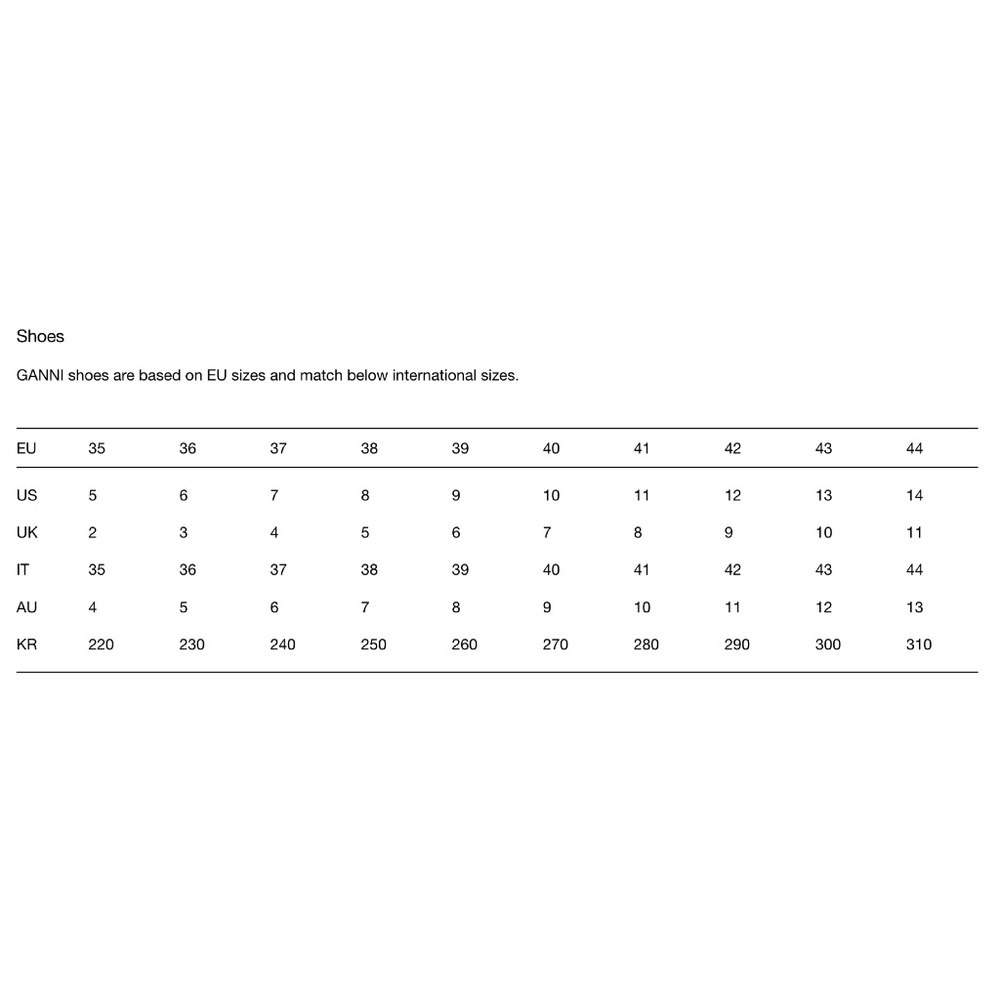 Shoes

GANNI shoes are based on EU sizes and match below international sizes.

| EU | 35 | 36 | 37 | 38 | 39 | 40 | 41 | 42 | 43 | 44 |
|---|---|---|---|---|---|---|---|---|---|---|
| US | 5 | 6 | 7 | 8 | 9 | 10 | 11 | 12 | 13 | 14 |
| UK | 2 | 3 | 4 | 5 | 6 | 7 | 8 | 9 | 10 | 11 |
| IT | 35 | 36 | 37 | 38 | 39 | 40 | 41 | 42 | 43 | 44 |
| AU | 4 | 5 | 6 | 7 | 8 | 9 | 10 | 11 | 12 | 13 |
| KR | 220 | 230 | 240 | 250 | 260 | 270 | 280 | 290 | 300 | 310 |